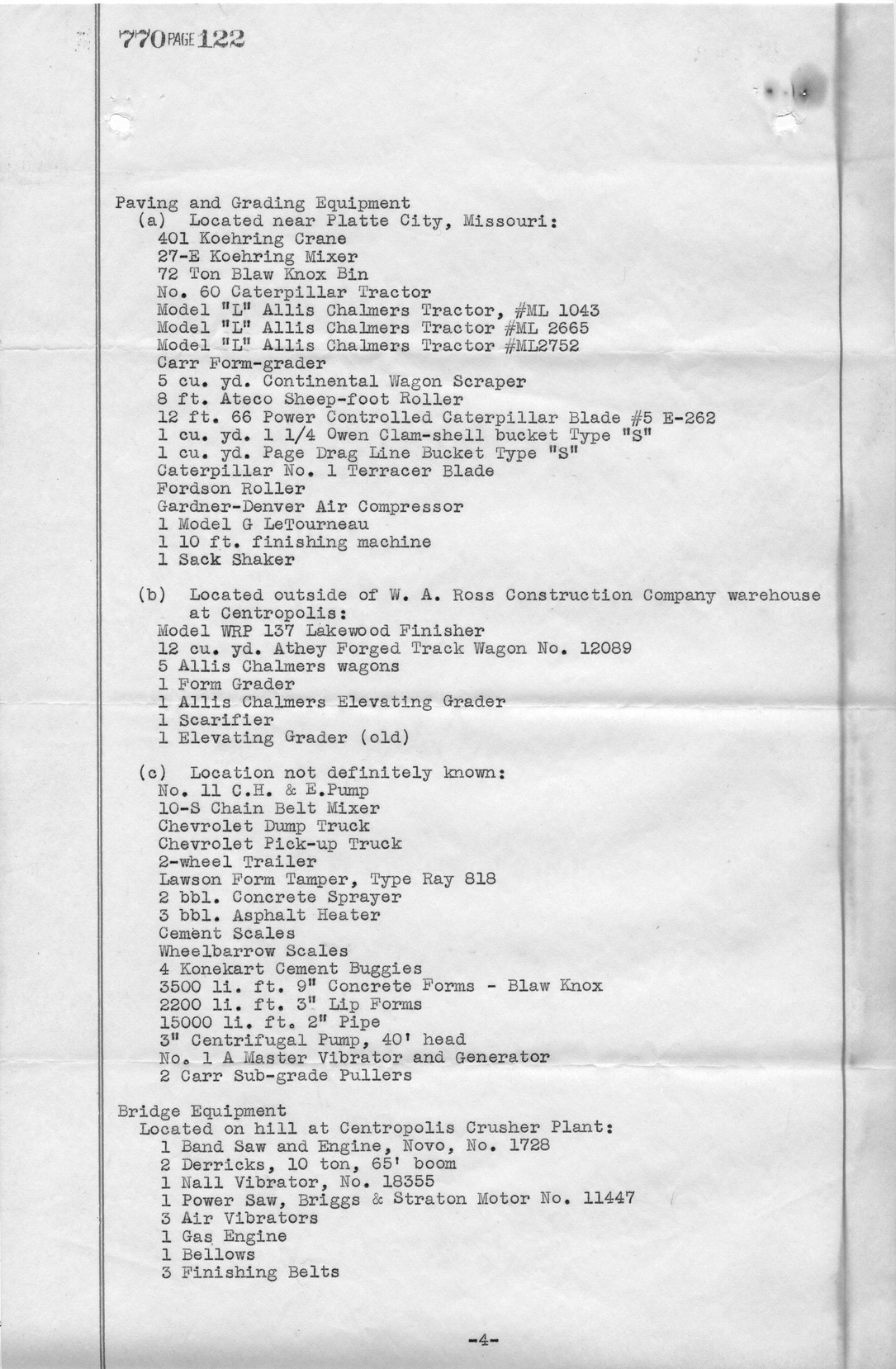 770 PAGE 122

Paving and Grading Equipment
(a) Located near Platte City, Missouri:
401 Koehring Crane
27-E Koehring Mixer
72 Ton Blaw Knox Bin
No. 60 Caterpillar Tractor
Model "L" Allis Chalmers Tractor, #ML 1043
Model "L" Allis Chalmers Tractor #ML 2665
Model "L" Allis Chalmers Tractor #ML2752
Carr Form-grader
5 cu. yd. Continental Wagon Scraper
8 ft. Ateco Sheep-foot Roller
12 ft. 66 Power Controlled Caterpillar Blade #5 E-262
1 cu. yd. 1 1/4 Owen Clam-shell bucket Type "S"
1 cu. yd. Page Drag Line Bucket Type "S"
Caterpillar No. 1 Terracer Blade
Fordson Roller
Gardner-Denver Air Compressor
1 Model G LeTourneau
1 10 ft. finishing machine
1 Sack Shaker

(b) Located outside of W. A. Ross Construction Company warehouse at Centropolis:
Model WRP 137 Lakewood Finisher
12 cu. yd. Athey Forged Track Wagon No. 12089
5 Allis Chalmers wagons
1 Form Grader
1 Allis Chalmers Elevating Grader
1 Scarifier
1 Elevating Grader (old)

(c) Location not definitely known:
No. 11 C.H. & E.Pump
10-S Chain Belt Mixer
Chevrolet Dump Truck
Chevrolet Pick-up Truck
2-wheel Trailer
Lawson Form Tamper, Type Ray 818
2 bbl. Concrete Sprayer
3 bbl. Asphalt Heater
Cement Scales
Wheelbarrow Scales
4 Konekart Cement Buggies
3500 li. ft. 9" Concrete Forms - Blaw Knox
2200 li. ft. 3" Lip Forms
15000 li. ft. 2" Pipe
3" Centrifugal Pump, 40' head
No. 1 A Master Vibrator and Generator
2 Carr Sub-grade Pullers

Bridge Equipment
Located on hill at Centropolis Crusher Plant:
1 Band Saw and Engine, Novo, No. 1728
2 Derricks, 10 ton, 65' boom
1 Nall Vibrator, No. 18355
1 Power Saw, Briggs & Straton Motor No. 11447
3 Air Vibrators
1 Gas Engine
1 Bellows
3 Finishing Belts

-4-